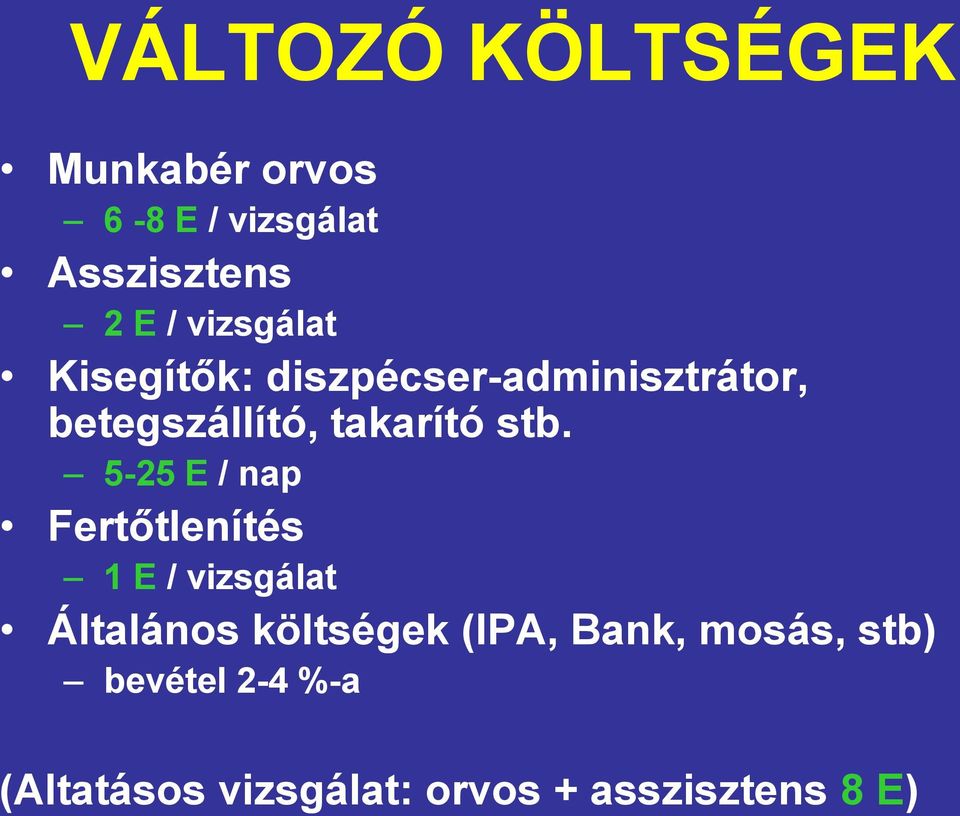 VÁLTOZÓ KÖLTSÉGEK

• Munkabér orvos
– 6 -8 E / vizsgálat
• Asszisztens
– 2 E / vizsgálat
• Kisegítők: diszpécser-adminisztrátor, betegszállító, takarító stb.
– 5-25 E / nap
• Fertőtlenítés
– 1 E / vizsgálat
• Általános költségek (IPA, Bank, mosás, stb)
– bevétel 2-4 %-a

(Altatásos vizsgálat: orvos + asszisztens 8 E)